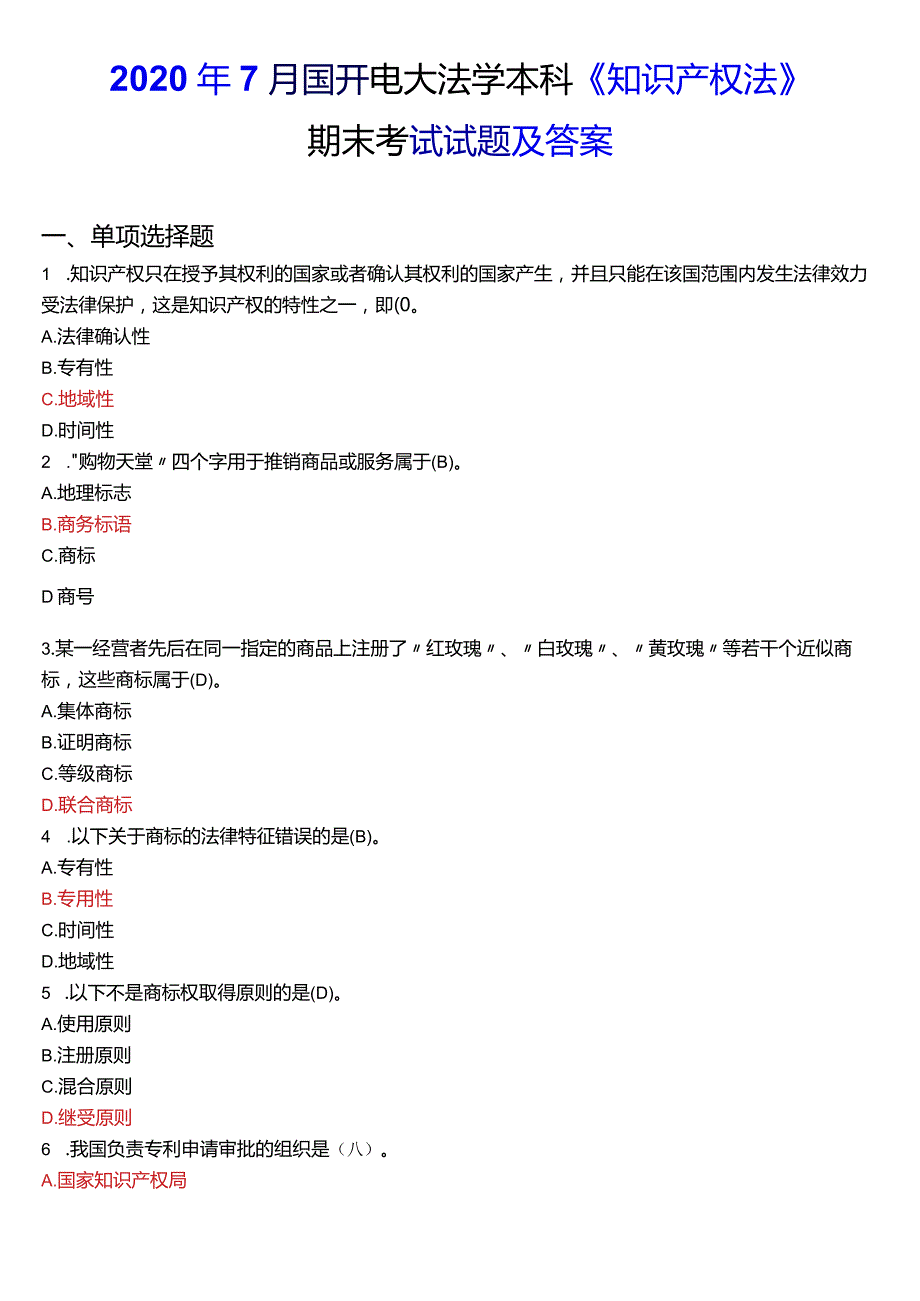 2020年7月国开电大法学本科《知识产权法》期末考试试题及答案

一、单项选择题

1 .知识产权只在授予其权利的国家或者确认其权利的国家产生，并且只能在该国范围内发生法律效力受法律保护，这是知识产权的特性之一，即(0。
A.法律确认性
B.专有性
C.地域性
D.时间性

2 ."购物天堂〃四个字用于推销商品或服务属于(B)。
A.地理标志
B.商务标语
C.商标
D商号

3.某一经营者先后在同一指定的商品上注册了〃红玫瑰〃、〃白玫瑰〃、〃黄玫瑰〃等若干个近似商标，这些商标属于(D)。
A.集体商标
B.证明商标
C.等级商标
D.联合商标

4 .以下关于商标的法律特征错误的是(B)。
A.专有性
B.专用性
C.时间性
D.地域性

5 .以下不是商标权取得原则的是(D)。
A.使用原则
B.注册原则
C.混合原则
D.继受原则

6 .我国负责专利申请审批的组织是（八）。
A.国家知识产权局